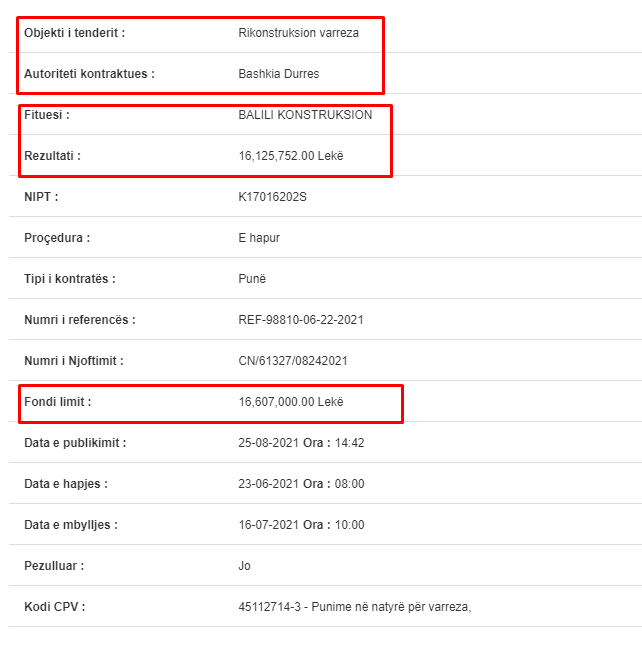 | | |
|---|---|
| Objekti i tenderit : | Rikonstruksion varreza |
| Autoriteti kontraktues : | Bashkia Durres |
| Fituesi : | BALILI KONSTRUKSION |
| Rezultati : | 16,125,752.00 Lekë |
| NIPT : | K17016202S |
| Proçedura : | E hapur |
| Tipi i kontratës : | Punë |
| Numri i referencës : | REF-98810-06-22-2021 |
| Numri i Njoftimit : | CN/61327/08242021 |
| Fondi limit : | 16,607,000.00 Lekë |
| Data e publikimit : | 25-08-2021 Ora : 14:42 |
| Data e hapjes : | 23-06-2021 Ora : 08:00 |
| Data e mbylljes : | 16-07-2021 Ora : 10:00 |
| Pezulluar : | Jo |
| Kodi CPV : | 45112714-3 - Punime në natyrë për varreza, |